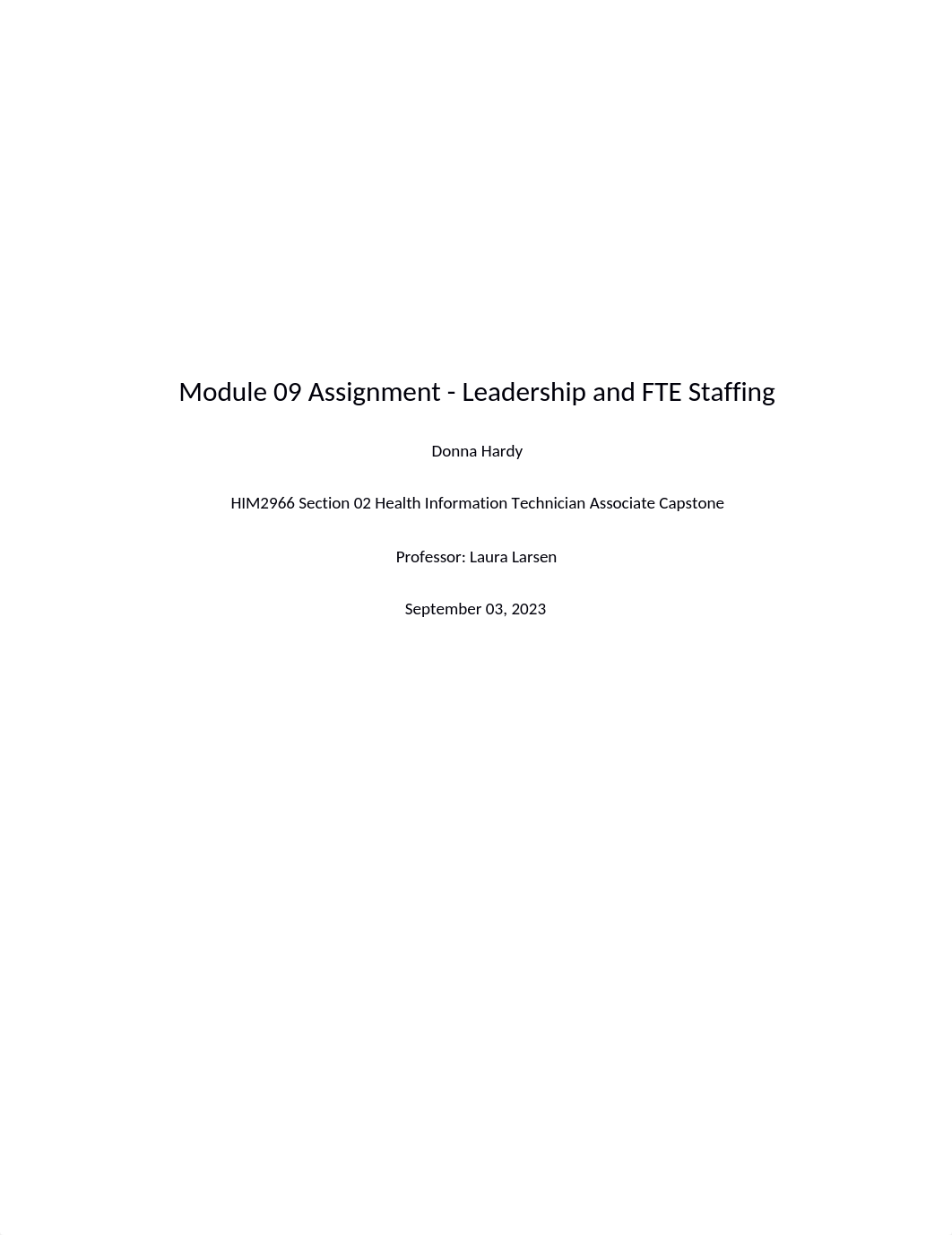 Module 09 Assignment - Leadership and FTE Staffing

Donna Hardy

HIM2966 Section 02 Health Information Technician Associate Capstone

Professor: Laura Larsen

September 03, 2023